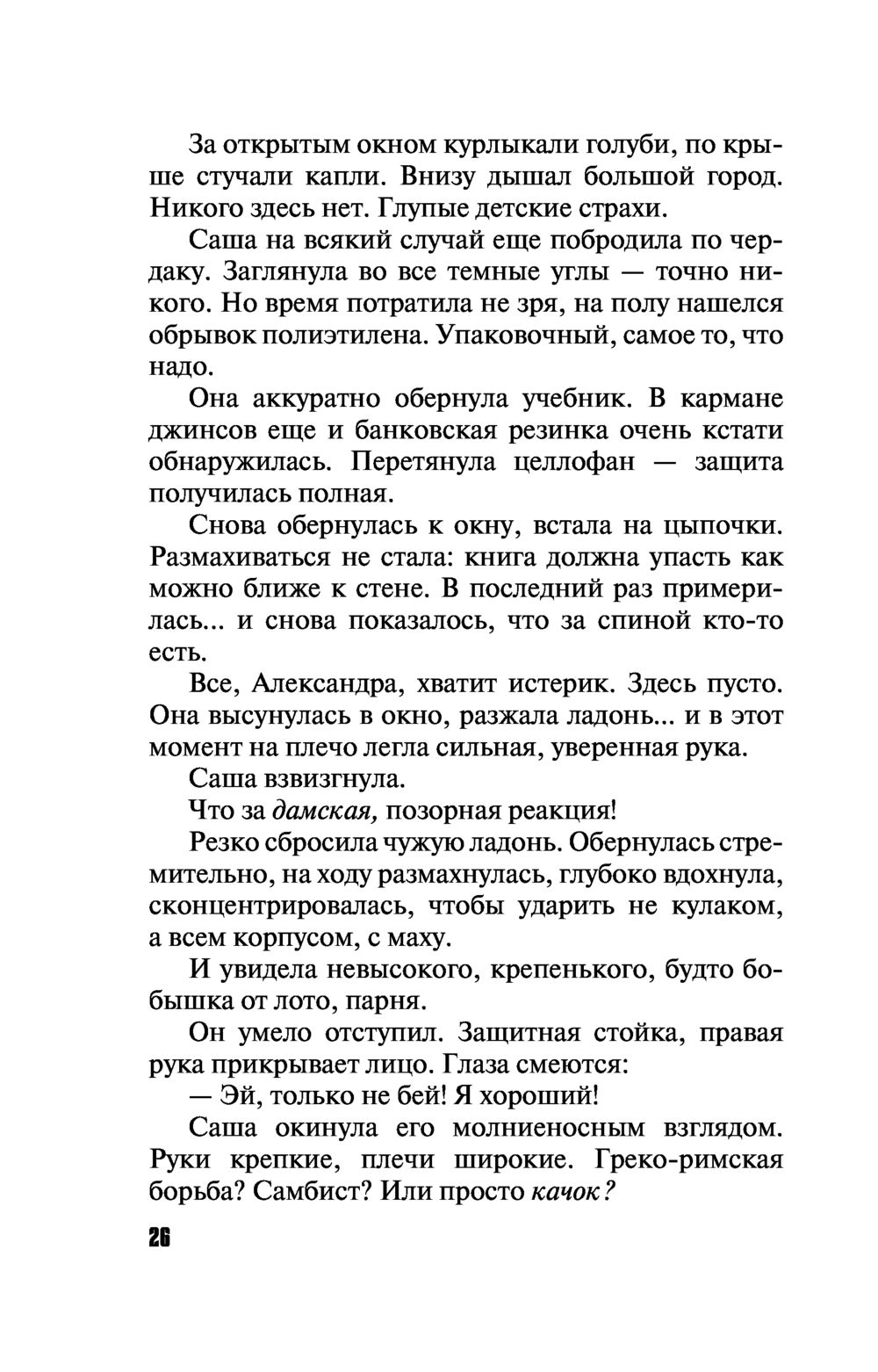 За открытым окном курлыкали голуби, по крыше стучали капли. Внизу дышал большой город. Никого здесь нет. Глупые детские страхи.

Саша на всякий случай еще побродила по чердаку. Заглянула во все темные углы — точно никого. Но время потратила не зря, на полу нашелся обрывок полиэтилена. Упаковочный, самое то, что надо.

Она аккуратно обернула учебник. В кармане джинсов еще и банковская резинка очень кстати обнаружилась. Перетянула целлофан — защита получилась полная.

Снова обернулась к окну, встала на цыпочки. Размахиваться не стала: книга должна упасть как можно ближе к стене. В последний раз примерилась... и снова показалось, что за спиной кто-то есть.

Все, Александра, хватит истерик. Здесь пусто. Она высунулась в окно, разжала ладонь... и в этот момент на плечо легла сильная, уверенная рука.

Саша взвизгнула.

Что за дамская, позорная реакция!

Резко сбросила чужую ладонь. Обернулась стремительно, на ходу размахнулась, глубоко вдохнула, сконцентрировалась, чтобы ударить не кулаком, а всем корпусом, с маху.

И увидела невысокого, крепенького, будто бобышка от лото, парня.

Он умело отступил. Защитная стойка, правая рука прикрывает лицо. Глаза смеются:

— Эй, только не бей! Я хороший!

Саша окинула его молниеносным взглядом. Руки крепкие, плечи широкие. Греко-римская борьба? Самбист? Или просто качок?

26